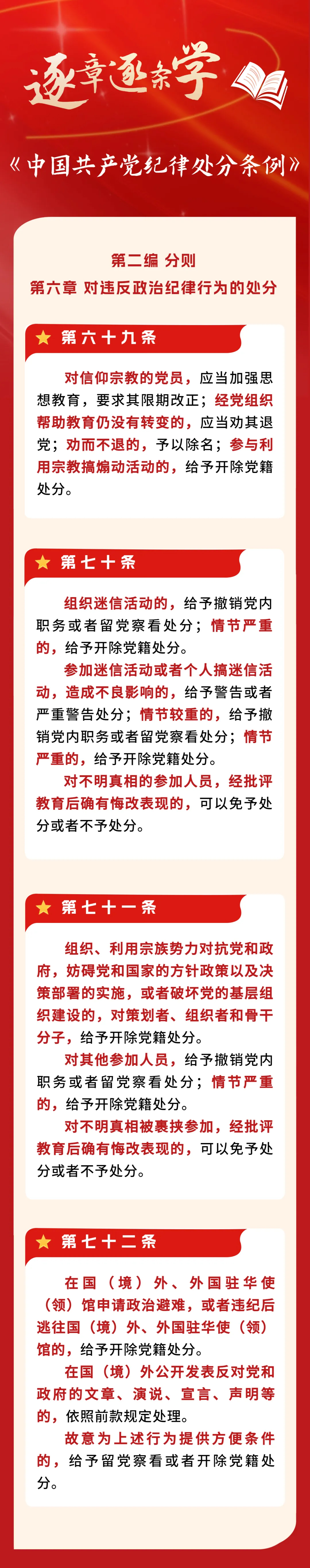 逐章逐条学

《中国共产党纪律处分条例》

第二编 分则
第六章 对违反政治纪律行为的处分

第六十九条

对信仰宗教的党员，应当加强思想教育，要求其限期改正；经党组织帮助教育仍没有转变的，应当劝其退党；劝而不退的，予以除名；参与利用宗教搞煽动活动的，给予开除党籍处分。

第七十条

组织迷信活动的，给予撤销党内职务或者留党察看处分；情节严重的，给予开除党籍处分。

参加迷信活动或者个人搞迷信活动，造成不良影响的，给予警告或者严重警告处分；情节较重的，给予撤销党内职务或者留党察看处分；情节严重的，给予开除党籍处分。

对不明真相的参加人员，经批评教育后确有悔改表现的，可以免予处分或者不予处分。

第七十一条

组织、利用宗族势力对抗党和政府，妨碍党和国家的方针政策以及决策部署的实施，或者破坏党的基层组织建设的，对策划者、组织者和骨干分子，给予开除党籍处分。

对其他参加人员，给予撤销党内职务或者留党察看处分；情节严重的，给予开除党籍处分。

对不明真相被裹挟参加，经批评教育后确有悔改表现的，可以免予处分或者不予处分。

第七十二条

在国（境）外、外国驻华使（领）馆申请政治避难，或者违纪后逃往国（境）外、外国驻华使（领）馆的，给予开除党籍处分。

在国（境）外公开发表反对党和政府的文章、演说、宣言、声明等的，依照前款规定处理。

故意为上述行为提供方便条件的，给予留党察看或者开除党籍处分。